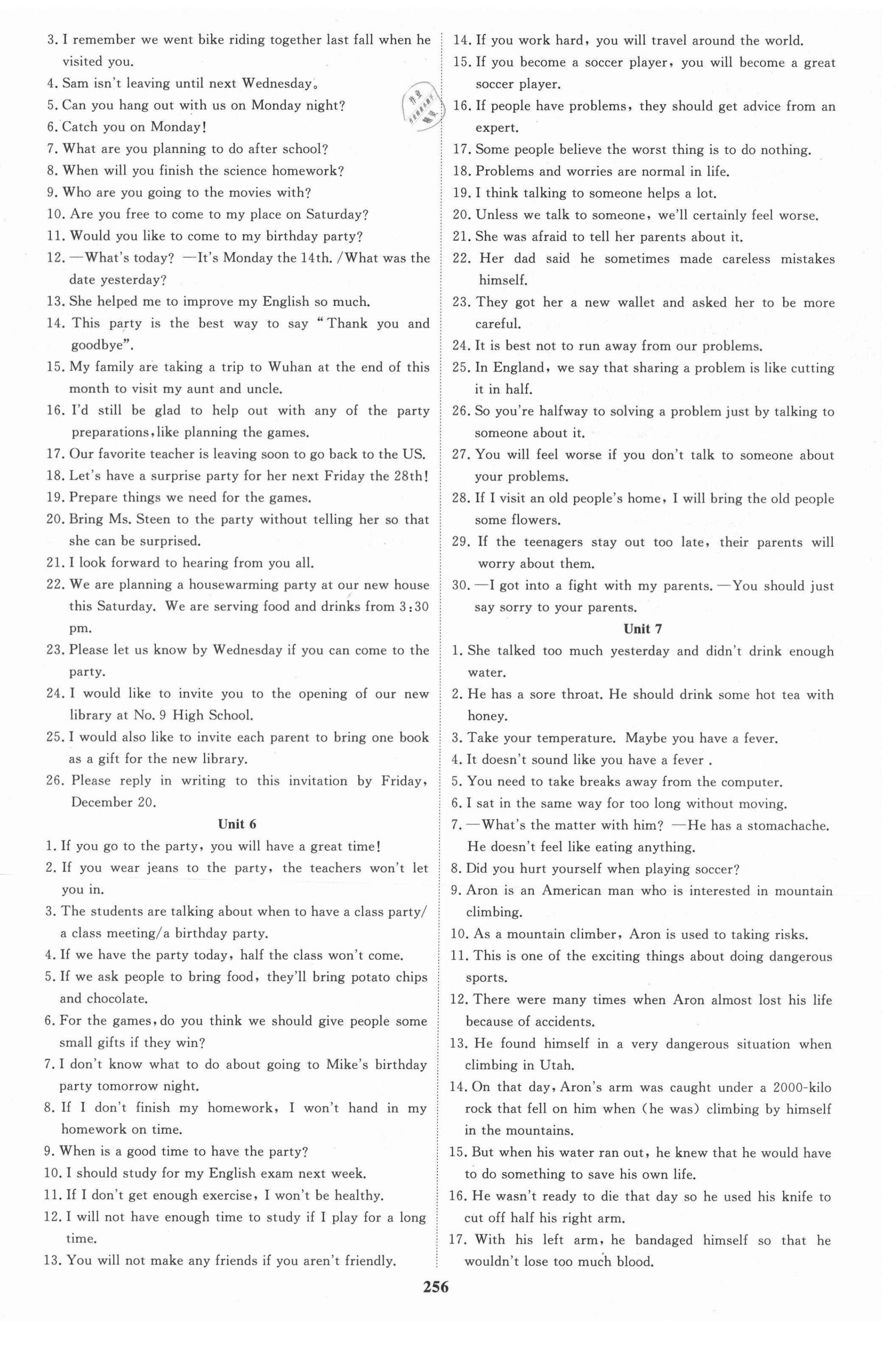 3. I remember we went bike riding together last fall when he visited you.
4. Sam isn't leaving until next Wednesday。
5. Can you hang out with us on Monday night?
6. Catch you on Monday!
7. What are you planning to do after school?
8. When will you finish the science homework?
9. Who are you going to the movies with?
10. Are you free to come to my place on Saturday?
11. Would you like to come to my birthday party?
12. —What's today? —It's Monday the 14th. /What was the date yesterday?
13. She helped me to improve my English so much.
14. This party is the best way to say "Thank you and goodbye".
15. My family are taking a trip to Wuhan at the end of this month to visit my aunt and uncle.
16. I'd still be glad to help out with any of the party preparations, like planning the games.
17. Our favorite teacher is leaving soon to go back to the US.
18. Let's have a surprise party for her next Friday the 28th!
19. Prepare things we need for the games.
20. Bring Ms. Steen to the party without telling her so that she can be surprised.
21. I look forward to hearing from you all.
22. We are planning a housewarming party at our new house this Saturday. We are serving food and drinks from 3:30 pm.
23. Please let us know by Wednesday if you can come to the party.
24. I would like to invite you to the opening of our new library at No. 9 High School.
25. I would also like to invite each parent to bring one book as a gift for the new library.
26. Please reply in writing to this invitation by Friday, December 20.

Unit 6

1. If you go to the party, you will have a great time!
2. If you wear jeans to the party, the teachers won't let you in.
3. The students are talking about when to have a class party/ a class meeting/a birthday party.
4. If we have the party today, half the class won't come.
5. If we ask people to bring food, they'll bring potato chips and chocolate.
6. For the games, do you think we should give people some small gifts if they win?
7. I don't know what to do about going to Mike's birthday party tomorrow night.
8. If I don't finish my homework, I won't hand in my homework on time.
9. When is a good time to have the party?
10. I should study for my English exam next week.
11. If I don't get enough exercise, I won't be healthy.
12. I will not have enough time to study if I play for a long time.
13. You will not make any friends if you aren't friendly.
14. If you work hard, you will travel around the world.
15. If you become a soccer player, you will become a great soccer player.
16. If people have problems, they should get advice from an expert.
17. Some people believe the worst thing is to do nothing.
18. Problems and worries are normal in life.
19. I think talking to someone helps a lot.
20. Unless we talk to someone, we'll certainly feel worse.
21. She was afraid to tell her parents about it.
22. Her dad said he sometimes made careless mistakes himself.
23. They got her a new wallet and asked her to be more careful.
24. It is best not to run away from our problems.
25. In England, we say that sharing a problem is like cutting it in half.
26. So you're halfway to solving a problem just by talking to someone about it.
27. You will feel worse if you don't talk to someone about your problems.
28. If I visit an old people's home, I will bring the old people some flowers.
29. If the teenagers stay out too late, their parents will worry about them.
30. —I got into a fight with my parents. —You should just say sorry to your parents.

Unit 7

1. She talked too much yesterday and didn't drink enough water.
2. He has a sore throat. He should drink some hot tea with honey.
3. Take your temperature. Maybe you have a fever.
4. It doesn't sound like you have a fever .
5. You need to take breaks away from the computer.
6. I sat in the same way for too long without moving.
7. —What's the matter with him? —He has a stomachache. He doesn't feel like eating anything.
8. Did you hurt yourself when playing soccer?
9. Aron is an American man who is interested in mountain climbing.
10. As a mountain climber, Aron is used to taking risks.
11. This is one of the exciting things about doing dangerous sports.
12. There were many times when Aron almost lost his life because of accidents.
13. He found himself in a very dangerous situation when climbing in Utah.
14. On that day, Aron's arm was caught under a 2000-kilo rock that fell on him when (he was) climbing by himself in the mountains.
15. But when his water ran out, he knew that he would have to do something to save his own life.
16. He wasn't ready to die that day so he used his knife to cut off half his right arm.
17. With his left arm, he bandaged himself so that he wouldn't lose too much blood.

256